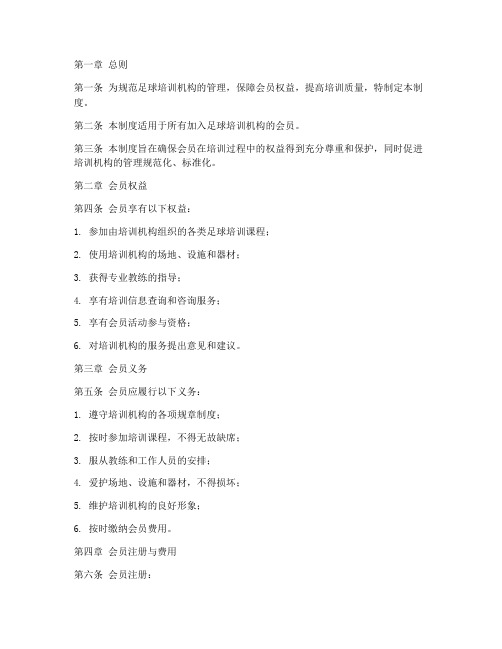 第一章 总则

第一条 为规范足球培训机构的管理，保障会员权益，提高培训质量，特制定本制度。

第二条 本制度适用于所有加入足球培训机构的会员。

第三条 本制度旨在确保会员在培训过程中的权益得到充分尊重和保护，同时促进培训机构的管理规范化、标准化。

第二章 会员权益

第四条 会员享有以下权益：

1. 参加由培训机构组织的各类足球培训课程；

2. 使用培训机构的场地、设施和器材；

3. 获得专业教练的指导；

4. 享有培训信息查询和咨询服务；

5. 享有会员活动参与资格；

6. 对培训机构的服务提出意见和建议。

第三章 会员义务

第五条 会员应履行以下义务：

1. 遵守培训机构的各项规章制度；

2. 按时参加培训课程，不得无故缺席；

3. 服从教练和工作人员的安排；

4. 爱护场地、设施和器材，不得损坏；

5. 维护培训机构的良好形象；

6. 按时缴纳会员费用。

第四章 会员注册与费用

第六条 会员注册：